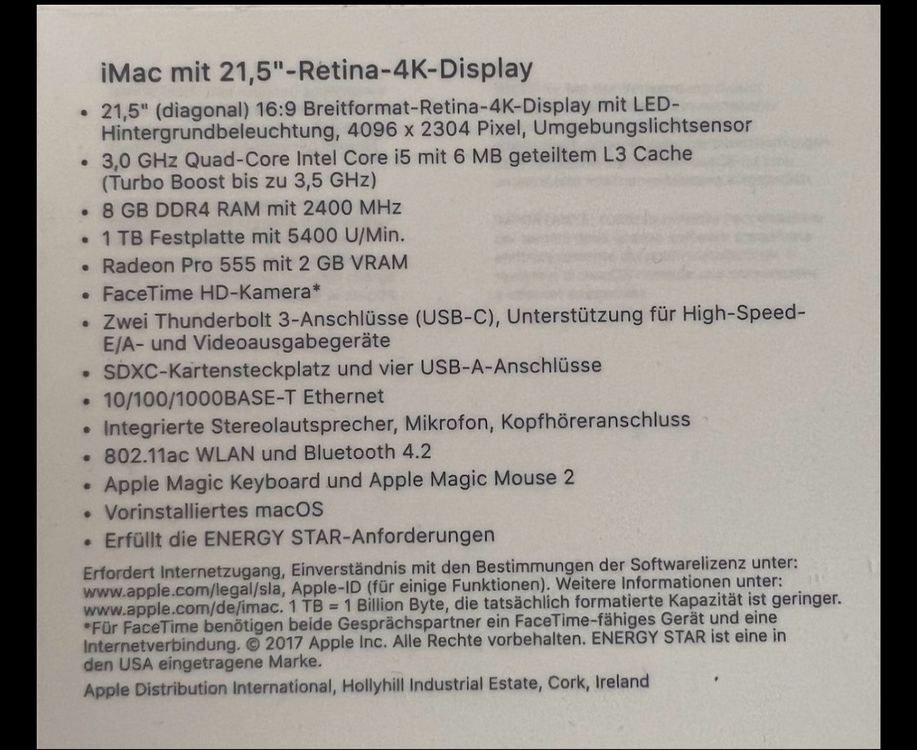 iMac mit 21,5"-Retina-4K-Display

• 21,5" (diagonal) 16:9 Breitformat-Retina-4K-Display mit LED-Hintergrundbeleuchtung, 4096 x 2304 Pixel, Umgebungslichtsensor
• 3,0 GHz Quad-Core Intel Core i5 mit 6 MB geteiltem L3 Cache (Turbo Boost bis zu 3,5 GHz)
• 8 GB DDR4 RAM mit 2400 MHz
• 1 TB Festplatte mit 5400 U/Min.
• Radeon Pro 555 mit 2 GB VRAM
• FaceTime HD-Kamera*
• Zwei Thunderbolt 3-Anschlüsse (USB-C), Unterstützung für High-Speed-E/A- und Videoausgabegeräte
• SDXC-Kartensteckplatz und vier USB-A-Anschlüsse
• 10/100/1000BASE-T Ethernet
• Integrierte Stereolautsprecher, Mikrofon, Kopfhöreranschluss
• 802.11ac WLAN und Bluetooth 4.2
• Apple Magic Keyboard und Apple Magic Mouse 2
• Vorinstalliertes macOS
• Erfüllt die ENERGY STAR-Anforderungen

Erfordert Internetzugang, Einverständnis mit den Bestimmungen der Softwarelizenz unter: www.apple.com/legal/sla, Apple-ID (für einige Funktionen). Weitere Informationen unter: www.apple.com/de/imac. 1 TB = 1 Billion Byte, die tatsächlich formatierte Kapazität ist geringer. *Für FaceTime benötigen beide Gesprächspartner ein FaceTime-fähiges Gerät und eine Internetverbindung. © 2017 Apple Inc. Alle Rechte vorbehalten. ENERGY STAR ist eine in den USA eingetragene Marke.

Apple Distribution International, Hollyhill Industrial Estate, Cork, Ireland